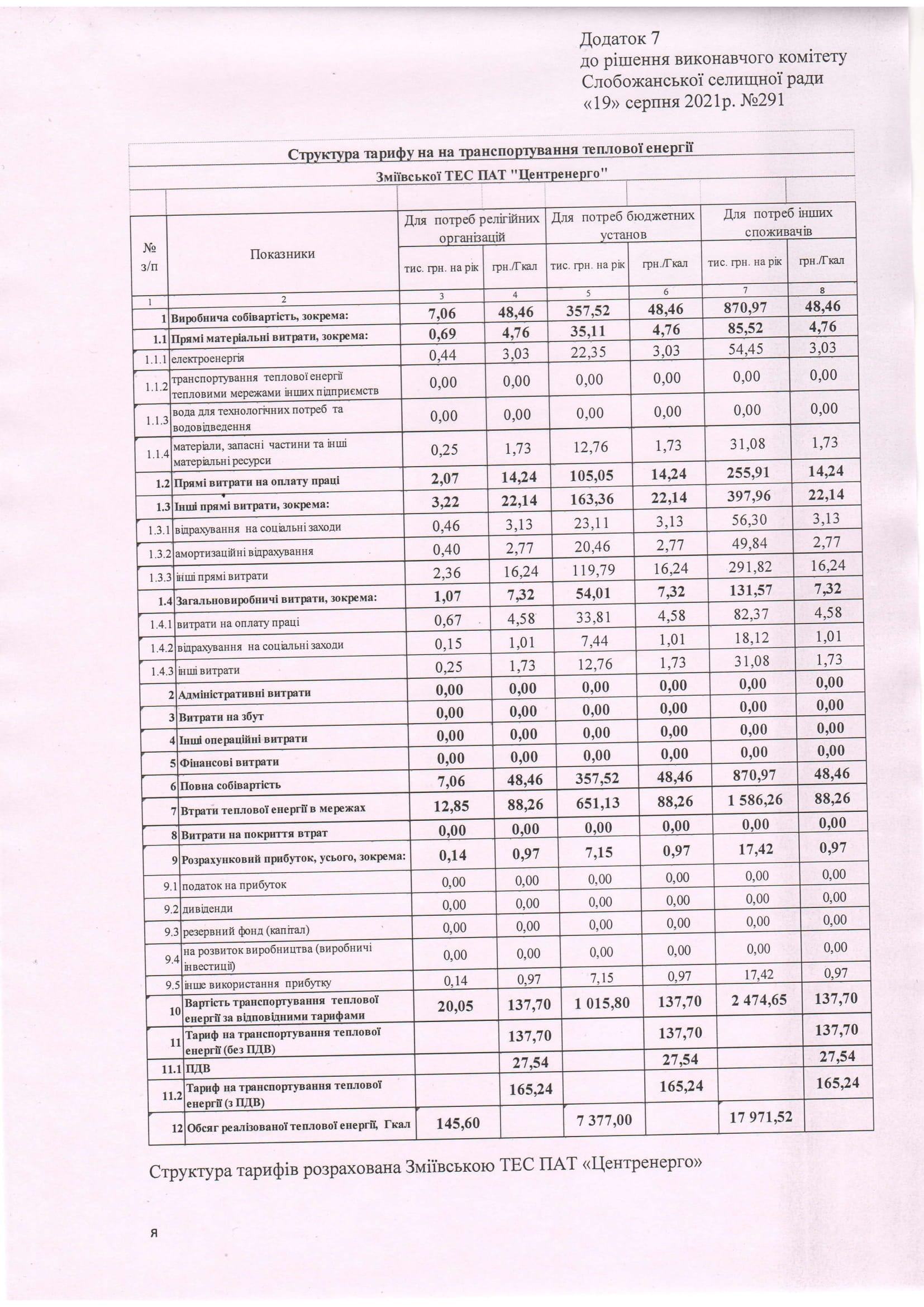 Додаток 7
до рішення виконавчого комітету
Слобожанської селищної ради
«19» серпня 2021р. №291

Структура тарифу на на транспортування теплової енергії

Зміївської ТЕС ПАТ "Центренерго"

| № з/п | Показники | Для потреб релігійних організацій тис. грн. на рік | Для потреб релігійних організацій грн./Гкал | Для потреб бюджетних установ тис. грн. на рік | Для потреб бюджетних установ грн./Гкал | Для потреб інших споживачів тис. грн. на рік | Для потреб інших споживачів грн./Гкал |
|---|---|---|---|---|---|---|---|
| 1 | 2 | 3 | 4 | 5 | 6 | 7 | 8 |
| 1 | Виробнича собівартість, зокрема: | 7,06 | 48,46 | 357,52 | 48,46 | 870,97 | 48,46 |
| 1.1 | Прямі матеріальні витрати, зокрема: | 0,69 | 4,76 | 35,11 | 4,76 | 85,52 | 4,76 |
| 1.1.1 | електроенергія | 0,44 | 3,03 | 22,35 | 3,03 | 54,45 | 3,03 |
| 1.1.2 | транспортування теплової енергії тепловими мережами інших підприємств | 0,00 | 0,00 | 0,00 | 0,00 | 0,00 | 0,00 |
| 1.1.3 | вода для технологічних потреб та водовідведення | 0,00 | 0,00 | 0,00 | 0,00 | 0,00 | 0,00 |
| 1.1.4 | матеріали, запасні частини та інші матеріальні ресурси | 0,25 | 1,73 | 12,76 | 1,73 | 31,08 | 1,73 |
| 1.2 | Прямі витрати на оплату праці | 2,07 | 14,24 | 105,05 | 14,24 | 255,91 | 14,24 |
| 1.3 | Інші прямі витрати, зокрема: | 3,22 | 22,14 | 163,36 | 22,14 | 397,96 | 22,14 |
| 1.3.1 | відрахування на соціальні заходи | 0,46 | 3,13 | 23,11 | 3,13 | 56,30 | 3,13 |
| 1.3.2 | амортизаційні відрахування | 0,40 | 2,77 | 20,46 | 2,77 | 49,84 | 2,77 |
| 1.3.3 | інші прямі витрати | 2,36 | 16,24 | 119,79 | 16,24 | 291,82 | 16,24 |
| 1.4 | Загальновиробничі витрати, зокрема: | 1,07 | 7,32 | 54,01 | 7,32 | 131,57 | 7,32 |
| 1.4.1 | витрати на оплату праці | 0,67 | 4,58 | 33,81 | 4,58 | 82,37 | 4,58 |
| 1.4.2 | відрахування на соціальні заходи | 0,15 | 1,01 | 7,44 | 1,01 | 18,12 | 1,01 |
| 1.4.3 | інші витрати | 0,25 | 1,73 | 12,76 | 1,73 | 31,08 | 1,73 |
| 2 | Адміністративні витрати | 0,00 | 0,00 | 0,00 | 0,00 | 0,00 | 0,00 |
| 3 | Витрати на збут | 0,00 | 0,00 | 0,00 | 0,00 | 0,00 | 0,00 |
| 4 | Інші операційні витрати | 0,00 | 0,00 | 0,00 | 0,00 | 0,00 | 0,00 |
| 5 | Фінансові витрати | 0,00 | 0,00 | 0,00 | 0,00 | 0,00 | 0,00 |
| 6 | Повна собівартість | 7,06 | 48,46 | 357,52 | 48,46 | 870,97 | 48,46 |
| 7 | Втрати теплової енергії в мережах | 12,85 | 88,26 | 651,13 | 88,26 | 1 586,26 | 88,26 |
| 8 | Витрати на покриття втрат | 0,00 | 0,00 | 0,00 | 0,00 | 0,00 | 0,00 |
| 9 | Розрахунковий прибуток, усього, зокрема: | 0,14 | 0,97 | 7,15 | 0,97 | 17,42 | 0,97 |
| 9.1 | податок на прибуток | 0,00 | 0,00 | 0,00 | 0,00 | 0,00 | 0,00 |
| 9.2 | дивіденди | 0,00 | 0,00 | 0,00 | 0,00 | 0,00 | 0,00 |
| 9.3 | резервний фонд (капітал) | 0,00 | 0,00 | 0,00 | 0,00 | 0,00 | 0,00 |
| 9.4 | на розвиток виробництва (виробничі інвестиції) | 0,00 | 0,00 | 0,00 | 0,00 | 0,00 | 0,00 |
| 9.5 | інше використання прибутку | 0,14 | 0,97 | 7,15 | 0,97 | 17,42 | 0,97 |
| 10 | Вартість транспортування теплової енергії за відповідними тарифами | 20,05 | 137,70 | 1 015,80 | 137,70 | 2 474,65 | 137,70 |
| 11 | Тариф на транспортування теплової енергії (без ПДВ) | | 137,70 | | 137,70 | | 137,70 |
| 11.1 | ПДВ | | 27,54 | | 27,54 | | 27,54 |
| 11.2 | Тариф на транспортування теплової енергії (з ПДВ) | | 165,24 | | 165,24 | | 165,24 |
| 12 | Обсяг реалізованої теплової енергії, Гкал | 145,60 | | 7 377,00 | | 17 971,52 | |

Структура тарифів розрахована Зміївською ТЕС ПАТ «Центренерго»

я